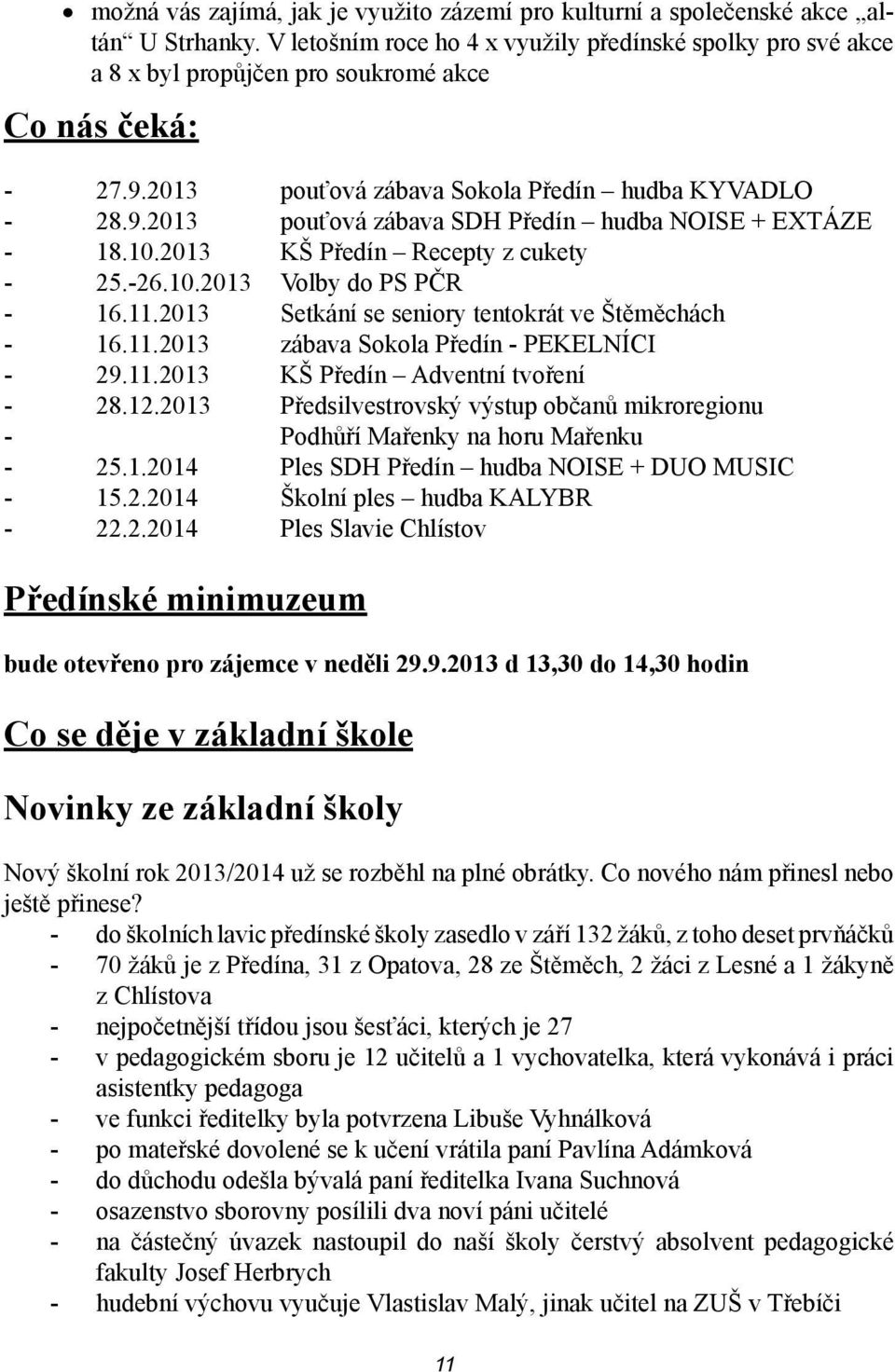 • možná vás zajímá, jak je využito zázemí pro kulturní a společenské akce „altán“ U Strhanky. V letošním roce ho 4 x využily předínské spolky pro své akce a 8 x byl propůjčen pro soukromé akce

Co nás čeká:

- 27.9.2013 pouťová zábava Sokola Předín – hudba KYVADLO
- 28.9.2013 pouťová zábava SDH Předín – hudba NOISE + EXTÁZE
- 18.10.2013 KŠ Předín – Recepty z cukety
- 25.-26.10.2013 Volby do PS PČR
- 16.11.2013 Setkání se seniory tentokrát ve Štěměchách
- 16.11.2013 zábava Sokola Předín - PEKELNÍCI
- 29.11.2013 KŠ Předín – Adventní tvoření
- 28.12.2013 Předsilvestrovský výstup občanů mikroregionu
- Podhůří Mařenky na horu Mařenku
- 25.1.2014 Ples SDH Předín – hudba NOISE + DUO MUSIC
- 15.2.2014 Školní ples – hudba KALYBR
- 22.2.2014 Ples Slavie Chlístov

Předínské minimuzeum

bude otevřeno pro zájemce v neděli 29.9.2013 d 13,30 do 14,30 hodin

Co se děje v základní škole

Novinky ze základní školy

Nový školní rok 2013/2014 už se rozběhl na plné obrátky. Co nového nám přinesl nebo ještě přinese?
- do školních lavic předínské školy zasedlo v září 132 žáků, z toho deset prvňáčků
- 70 žáků je z Předína, 31 z Opatova, 28 ze Štěměch, 2 žáci z Lesné a 1 žákyně z Chlístova
- nejpočetnější třídou jsou šesťáci, kterých je 27
- v pedagogickém sboru je 12 učitelů a 1 vychovatelka, která vykonává i práci asistentky pedagoga
- ve funkci ředitelky byla potvrzena Libuše Vyhnálková
- po mateřské dovolené se k učení vrátila paní Pavlína Adámková
- do důchodu odešla bývalá paní ředitelka Ivana Suchnová
- osazenstvo sborovny posílili dva noví páni učitelé
- na částečný úvazek nastoupil do naší školy čerstvý absolvent pedagogické fakulty Josef Herbrych
- hudební výchovu vyučuje Vlastislav Malý, jinak učitel na ZUŠ v Třebíči

11